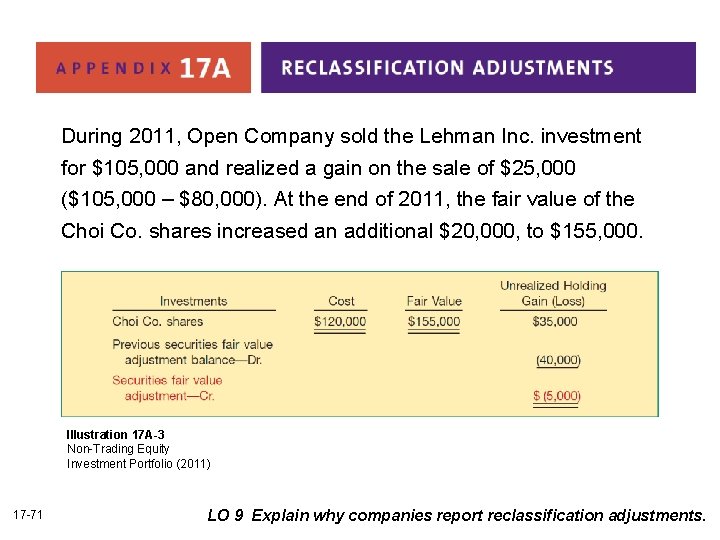 APPENDIX 17A RECLASSIFICATION ADJUSTMENTS

During 2011, Open Company sold the Lehman Inc. investment for \$105,000 and realized a gain on the sale of \$25,000 (\$105,000 – \$80,000). At the end of 2011, the fair value of the Choi Co. shares increased an additional \$20,000, to \$155,000.

| Investments | Cost | Fair Value | Unrealized Holding Gain (Loss) |
|---|---|---|---|
| Choi Co. shares | \$120,000 | \$155,000 | \$35,000 |
| Previous securities fair value adjustment balance—Dr. | | | (40,000) |
| Securities fair value adjustment—Cr. | | | \$ (5,000) |

Illustration 17A-3
Non-Trading Equity Investment Portfolio (2011)

17-71

LO 9 Explain why companies report reclassification adjustments.